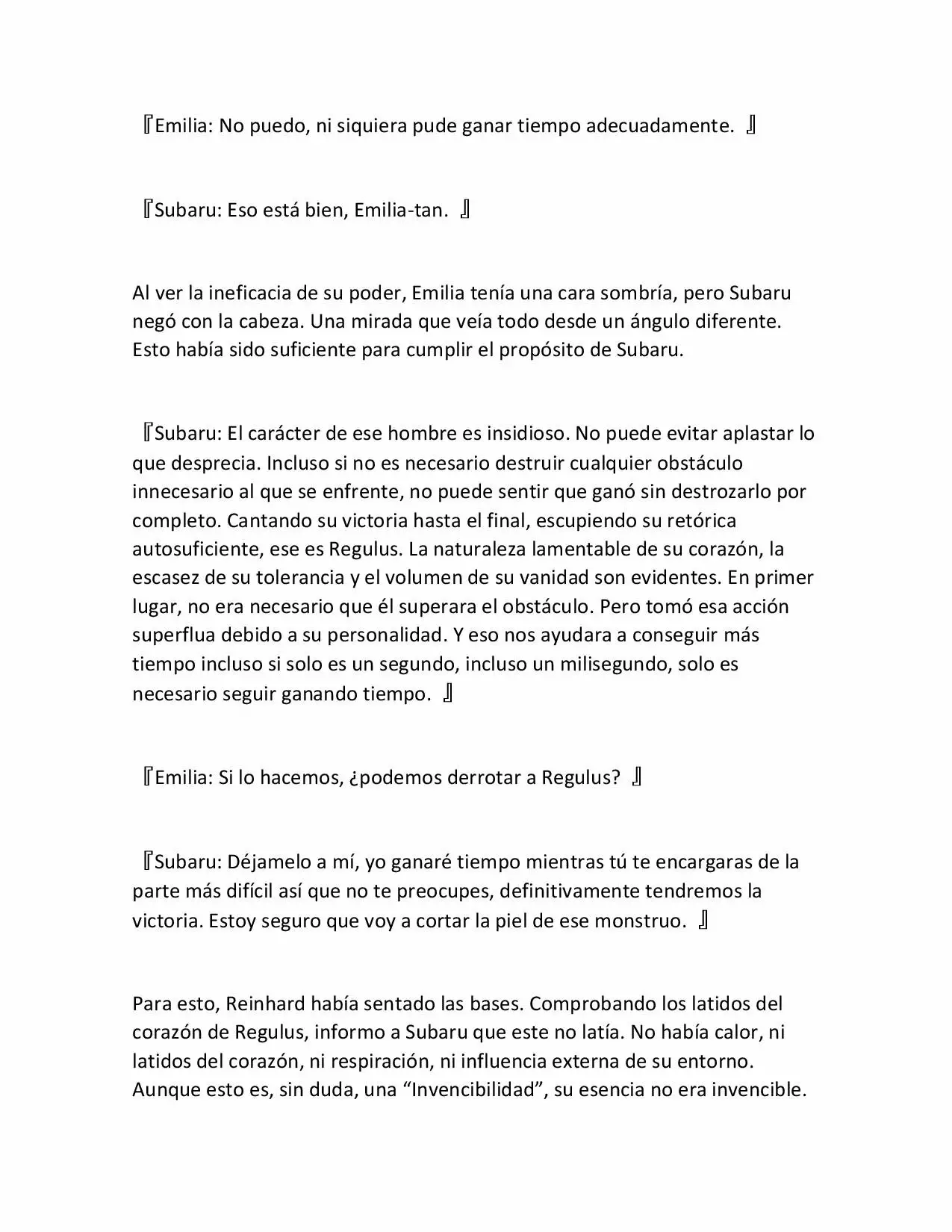 『Emilia: No puedo, ni siquiera pude ganar tiempo adecuadamente. 』

『Subaru: Eso está bien, Emilia-tan. 』

Al ver la ineficacia de su poder, Emilia tenía una cara sombría, pero Subaru negó con la cabeza. Una mirada que veía todo desde un ángulo diferente. Esto había sido suficiente para cumplir el propósito de Subaru.

『Subaru: El carácter de ese hombre es insidioso. No puede evitar aplastar lo que desprecia. Incluso si no es necesario destruir cualquier obstáculo innecesario al que se enfrente, no puede sentir que ganó sin destrozarlo por completo. Cantando su victoria hasta el final, escupiendo su retórica autosuficiente, ese es Regulus. La naturaleza lamentable de su corazón, la escasez de su tolerancia y el volumen de su vanidad son evidentes. En primer lugar, no era necesario que él superara el obstáculo. Pero tomó esa acción superflua debido a su personalidad. Y eso nos ayudara a conseguir más tiempo incluso si solo es un segundo, incluso un milisegundo, solo es necesario seguir ganando tiempo. 』

『Emilia: Si lo hacemos, ¿podemos derrotar a Regulus? 』

『Subaru: Déjamelo a mí, yo ganaré tiempo mientras tú te encargaras de la parte más difícil así que no te preocupes, definitivamente tendremos la victoria. Estoy seguro que voy a cortar la piel de ese monstruo. 』

Para esto, Reinhard había sentado las bases. Comprobando los latidos del corazón de Regulus, informo a Subaru que este no latía. No había calor, ni latidos del corazón, ni respiración, ni influencia externa de su entorno. Aunque esto es, sin duda, una “Invencibilidad”, su esencia no era invencible.